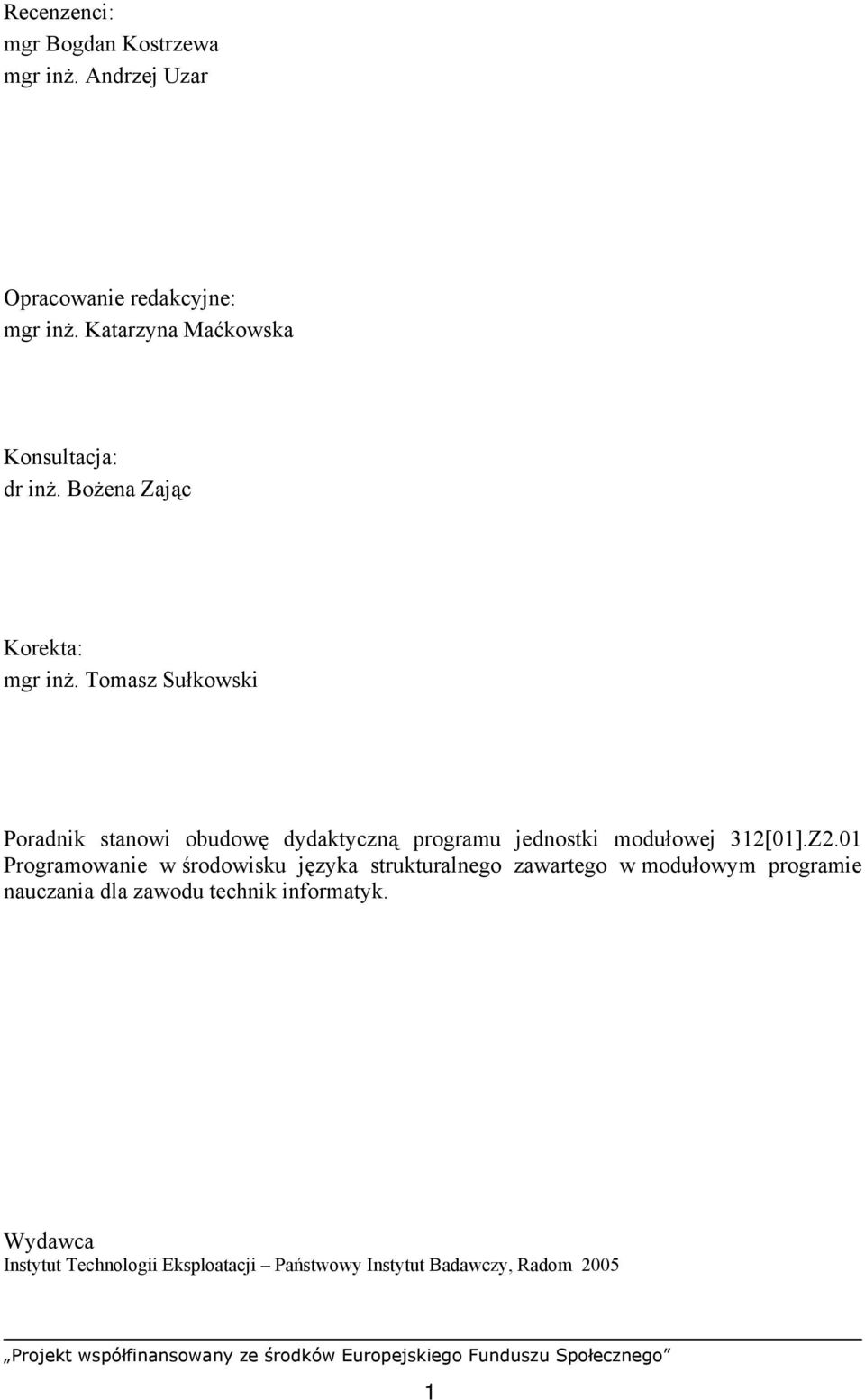 Recenzenci:
mgr Bogdan Kostrzewa
mgr inż. Andrzej Uzar

Opracowanie redakcyjne:
mgr inż. Katarzyna Maćkowska

Konsultacja:
dr inż. Bożena Zając

Korekta:
mgr inż. Tomasz Sułkowski

Poradnik stanowi obudowę dydaktyczną programu jednostki modułowej 312[01].Z2.01 Programowanie w środowisku języka strukturalnego zawartego w modułowym programie nauczania dla zawodu technik informatyk.

Wydawca
Instytut Technologii Eksploatacji – Państwowy Instytut Badawczy, Radom 2005

„Projekt współfinansowany ze środków Europejskiego Funduszu Społecznego”

1